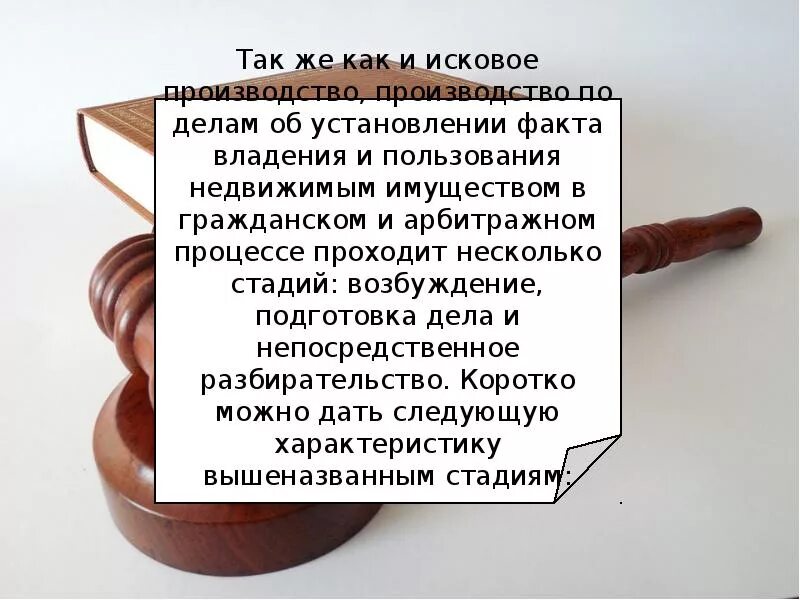 Так же как и исковое производство, производство по делам об установлении факта владения и пользования недвижимым имуществом в гражданском и арбитражном процессе проходит несколько стадий: возбуждение, подготовка дела и непосредственное разбирательство. Коротко можно дать следующую характеристику вышеназванным стадиям: